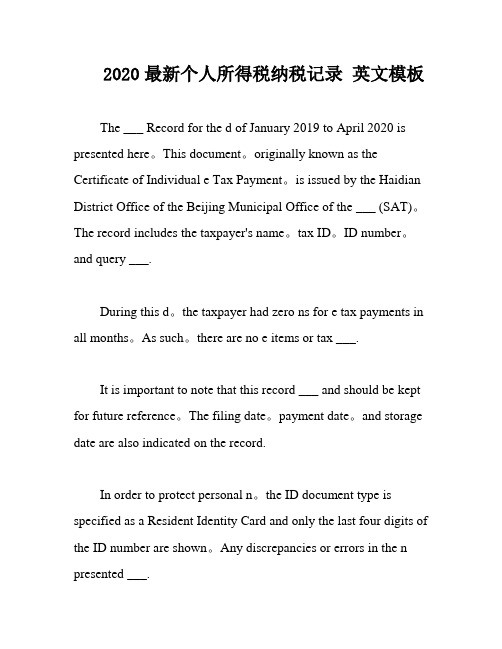 2020 最新个人所得税纳税记录 英文模板

The ___ Record for the d of January 2019 to April 2020 is presented here。This document。originally known as the Certificate of Individual e Tax Payment。is issued by the Haidian District Office of the Beijing Municipal Office of the ___ (SAT)。The record includes the taxpayer's name。tax ID。ID number。and query ___.

During this d。the taxpayer had zero ns for e tax payments in all months。As such。there are no e items or tax ___.

It is important to note that this record ___ and should be kept for future reference。The filing date。payment date。and storage date are also indicated on the record.

In order to protect personal n。the ID document type is specified as a Resident Identity Card and only the last four digits of the ID number are shown。Any discrepancies or errors in the n presented ___.